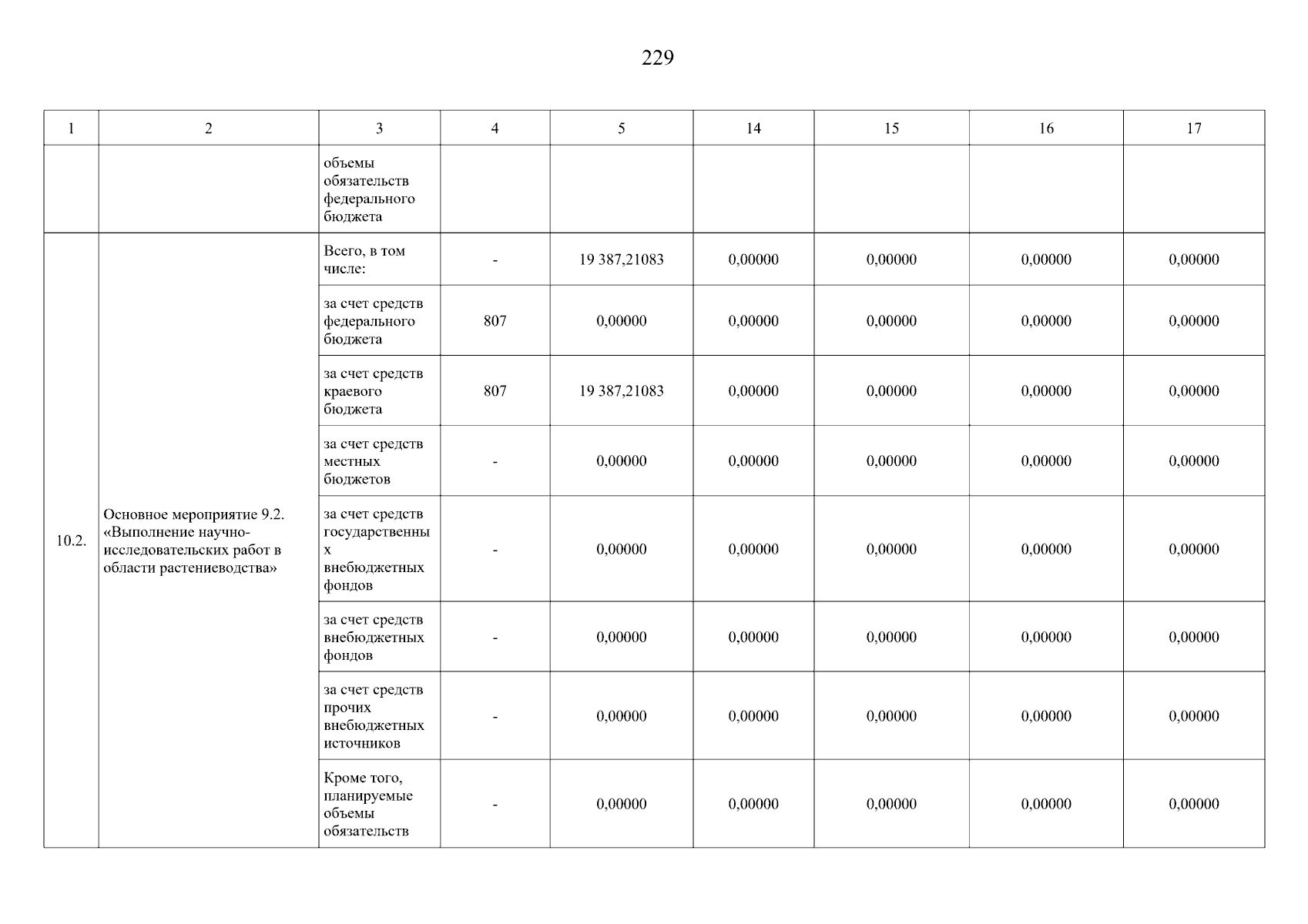 229

| 1 | 2 | 3 | 4 | 5 | 14 | 15 | 16 | 17 |
|---|---|---|---|---|---|---|---|---|
| | | объемы обязательств федерального бюджета | | | | | | |
| 10.2. | Основное мероприятие 9.2. «Выполнение научно-исследовательских работ в области растениеводства» | Всего, в том числе: | - | 19 387,21083 | 0,00000 | 0,00000 | 0,00000 | 0,00000 |
| | | за счет средств федерального бюджета | 807 | 0,00000 | 0,00000 | 0,00000 | 0,00000 | 0,00000 |
| | | за счет средств краевого бюджета | 807 | 19 387,21083 | 0,00000 | 0,00000 | 0,00000 | 0,00000 |
| | | за счет средств местных бюджетов | - | 0,00000 | 0,00000 | 0,00000 | 0,00000 | 0,00000 |
| | | за счет средств государственных внебюджетных фондов | - | 0,00000 | 0,00000 | 0,00000 | 0,00000 | 0,00000 |
| | | за счет средств внебюджетных фондов | - | 0,00000 | 0,00000 | 0,00000 | 0,00000 | 0,00000 |
| | | за счет средств прочих внебюджетных источников | - | 0,00000 | 0,00000 | 0,00000 | 0,00000 | 0,00000 |
| | | Кроме того, планируемые объемы обязательств | - | 0,00000 | 0,00000 | 0,00000 | 0,00000 | 0,00000 |